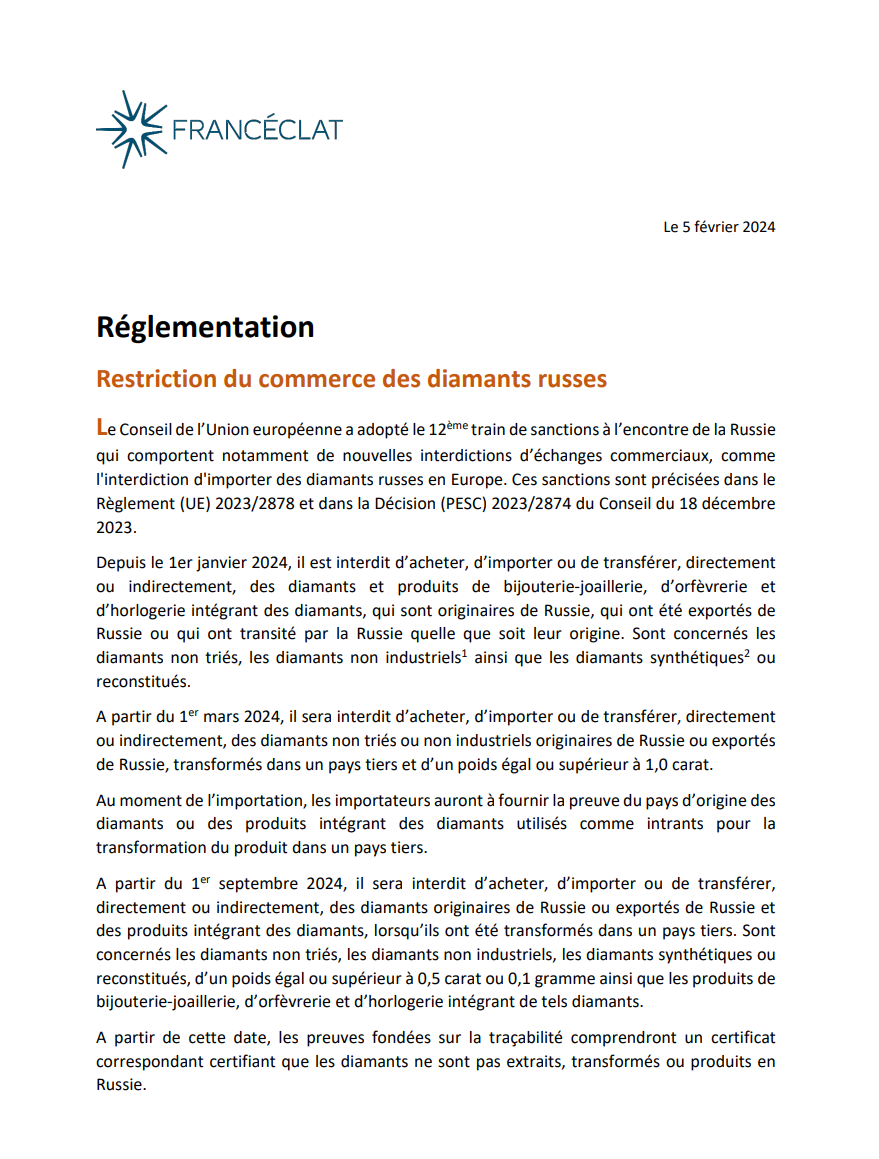 FRANCÉCLAT

Le 5 février 2024

Réglementation

Restriction du commerce des diamants russes

Le Conseil de l'Union européenne a adopté le 12$^{ème}$ train de sanctions à l'encontre de la Russie qui comportent notamment de nouvelles interdictions d'échanges commerciaux, comme l'interdiction d'importer des diamants russes en Europe. Ces sanctions sont précisées dans le Règlement (UE) 2023/2878 et dans la Décision (PESC) 2023/2874 du Conseil du 18 décembre 2023.

Depuis le 1er janvier 2024, il est interdit d'acheter, d'importer ou de transférer, directement ou indirectement, des diamants et produits de bijouterie-joaillerie, d'orfèvrerie et d'horlogerie intégrant des diamants, qui sont originaires de Russie, qui ont été exportés de Russie ou qui ont transité par la Russie quelle que soit leur origine. Sont concernés les diamants non triés, les diamants non industriels$^1$ ainsi que les diamants synthétiques$^2$ ou reconstitués.

A partir du 1$^{er}$ mars 2024, il sera interdit d'acheter, d'importer ou de transférer, directement ou indirectement, des diamants non triés ou non industriels originaires de Russie ou exportés de Russie, transformés dans un pays tiers et d'un poids égal ou supérieur à 1,0 carat.

Au moment de l'importation, les importateurs auront à fournir la preuve du pays d'origine des diamants ou des produits intégrant des diamants utilisés comme intrants pour la transformation du produit dans un pays tiers.

A partir du 1$^{er}$ septembre 2024, il sera interdit d'acheter, d'importer ou de transférer, directement ou indirectement, des diamants originaires de Russie ou exportés de Russie et des produits intégrant des diamants, lorsqu'ils ont été transformés dans un pays tiers. Sont concernés les diamants non triés, les diamants non industriels, les diamants synthétiques ou reconstitués, d'un poids égal ou supérieur à 0,5 carat ou 0,1 gramme ainsi que les produits de bijouterie-joaillerie, d'orfèvrerie et d'horlogerie intégrant de tels diamants.

A partir de cette date, les preuves fondées sur la traçabilité comprendront un certificat correspondant certifiant que les diamants ne sont pas extraits, transformés ou produits en Russie.